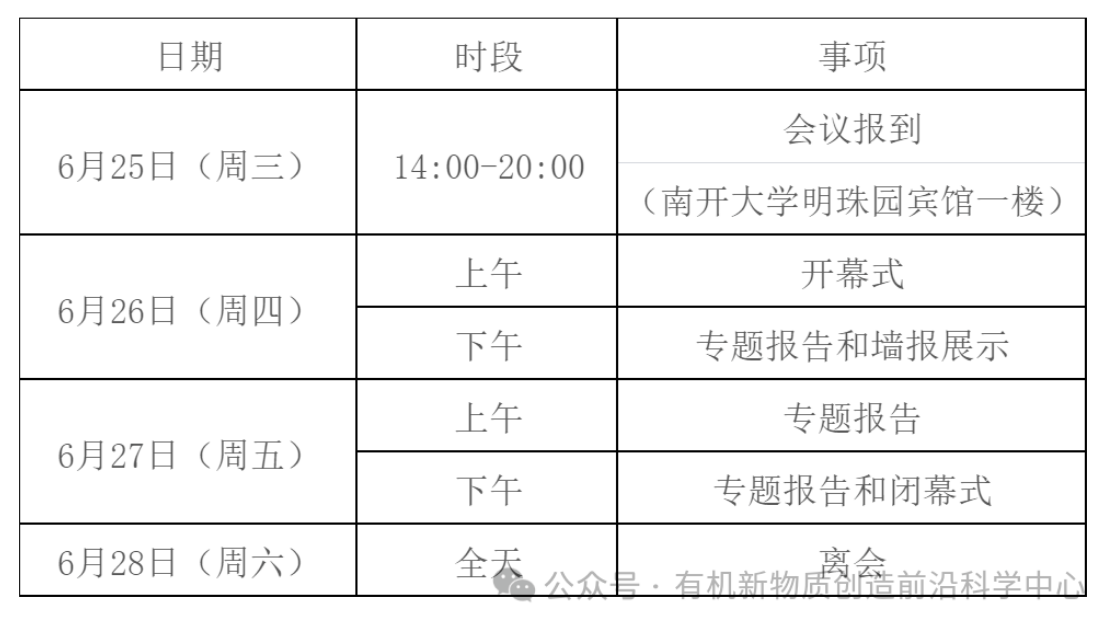 | 日期 | 时段 | 事项 |
|---|---|---|
| 6月25日（周三） | 14:00-20:00 | 会议报到 |
| | | （南开大学明珠园宾馆一楼） |
| 6月26日（周四） | 上午 | 开幕式 |
| | 下午 | 专题报告和墙报展示 |
| 6月27日（周五） | 上午 | 专题报告 |
| | 下午 | 专题报告和闭幕式 |
| 6月28日（周六） | 全天 | 离会 |

公众号 · 有机新物质创造前沿科学中心